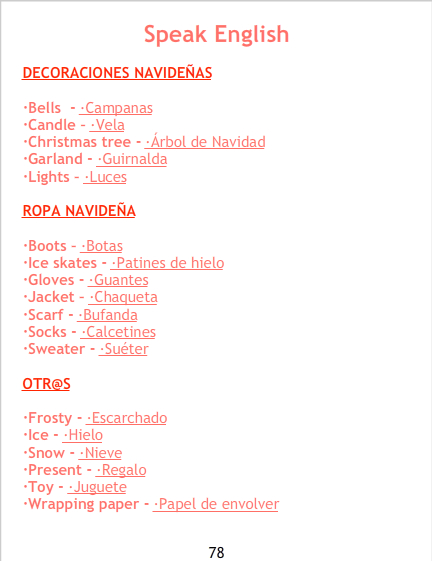 Speak English

DECORACIONES NAVIDEÑAS

·Bells - ·Campanas
·Candle - ·Vela
·Christmas tree - ·Árbol de Navidad
·Garland - ·Guirnalda
·Lights - ·Luces

ROPA NAVIDEÑA

·Boots - ·Botas
·Ice skates - ·Patines de hielo
·Gloves - ·Guantes
·Jacket - ·Chaqueta
·Scarf - ·Bufanda
·Socks - ·Calcetines
·Sweater - ·Suéter

OTR@S

·Frosty - ·Escarchado
·Ice - ·Hielo
·Snow - ·Nieve
·Present - ·Regalo
·Toy - ·Juguete
·Wrapping paper - ·Papel de envolver

78